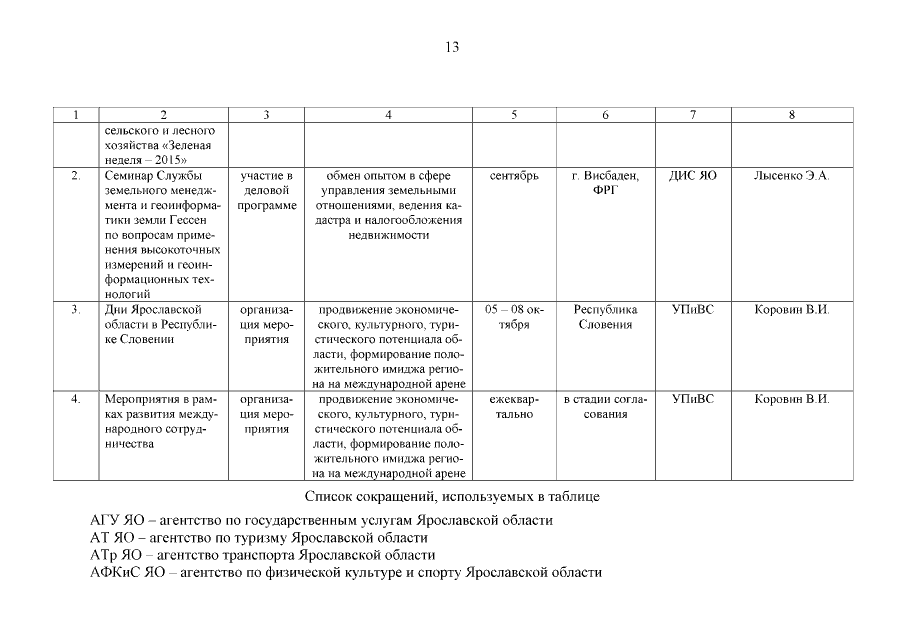 13

| 1 | 2 | 3 | 4 | 5 | 6 | 7 | 8 |
|---|---|---|---|---|---|---|---|
| | сельского и лесного хозяйства «Зеленая неделя – 2015» | | | | | | |
| 2. | Семинар Службы земельного менеджмента и геоинформатики земли Гессен по вопросам применения высокоточных измерений и геоинформационных технологий | участие в деловой программе | обмен опытом в сфере управления земельными отношениями, ведения кадастра и налогообложения недвижимости | сентябрь | г. Висбаден, ФРГ | ДИС ЯО | Лысенко Э.А. |
| 3. | Дни Ярославской области в Республике Словении | организация мероприятия | продвижение экономического, культурного, туристического потенциала области, формирование положительного имиджа региона на международной арене | 05 – 08 октября | Республика Словения | УПиВС | Коровин В.И. |
| 4. | Мероприятия в рамках развития международного сотрудничества | организация мероприятия | продвижение экономического, культурного, туристического потенциала области, формирование положительного имиджа региона на международной арене | ежеквартально | в стадии согласования | УПиВС | Коровин В.И. |

Список сокращений, используемых в таблице

АГУ ЯО – агентство по государственным услугам Ярославской области
АТ ЯО – агентство по туризму Ярославской области
АТр ЯО – агентство транспорта Ярославской области
АФКиС ЯО – агентство по физической культуре и спорту Ярославской области